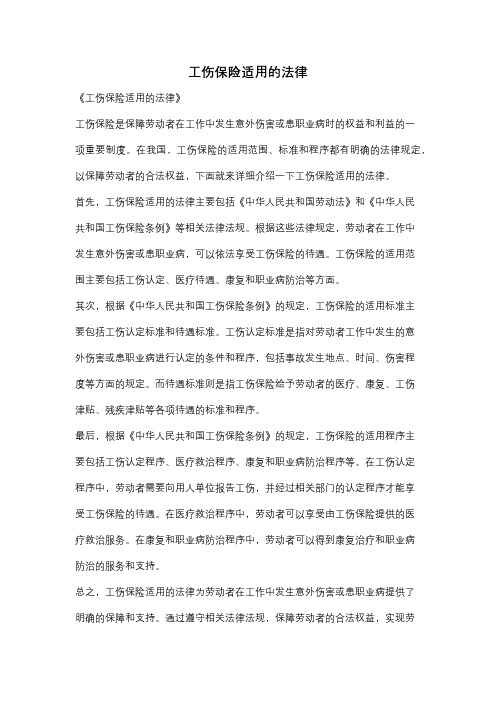 工伤保险适用的法律

《工伤保险适用的法律》

工伤保险是保障劳动者在工作中发生意外伤害或患职业病时的权益和利益的一项重要制度。在我国，工伤保险的适用范围、标准和程序都有明确的法律规定，以保障劳动者的合法权益，下面就来详细介绍一下工伤保险适用的法律。

首先，工伤保险适用的法律主要包括《中华人民共和国劳动法》和《中华人民共和国工伤保险条例》等相关法律法规。根据这些法律规定，劳动者在工作中发生意外伤害或患职业病，可以依法享受工伤保险的待遇。工伤保险的适用范围主要包括工伤认定、医疗待遇、康复和职业病防治等方面。

其次，根据《中华人民共和国工伤保险条例》的规定，工伤保险的适用标准主要包括工伤认定标准和待遇标准。工伤认定标准是指对劳动者工作中发生的意外伤害或患职业病进行认定的条件和程序，包括事故发生地点、时间、伤害程度等方面的规定。而待遇标准则是指工伤保险给予劳动者的医疗、康复、工伤津贴、残疾津贴等各项待遇的标准和程序。

最后，根据《中华人民共和国工伤保险条例》的规定，工伤保险的适用程序主要包括工伤认定程序、医疗救治程序、康复和职业病防治程序等。在工伤认定程序中，劳动者需要向用人单位报告工伤，并经过相关部门的认定程序才能享受工伤保险的待遇。在医疗救治程序中，劳动者可以享受由工伤保险提供的医疗救治服务。在康复和职业病防治程序中，劳动者可以得到康复治疗和职业病防治的服务和支持。

总之，工伤保险适用的法律为劳动者在工作中发生意外伤害或患职业病提供了明确的保障和支持。通过遵守相关法律法规，保障劳动者的合法权益，实现劳